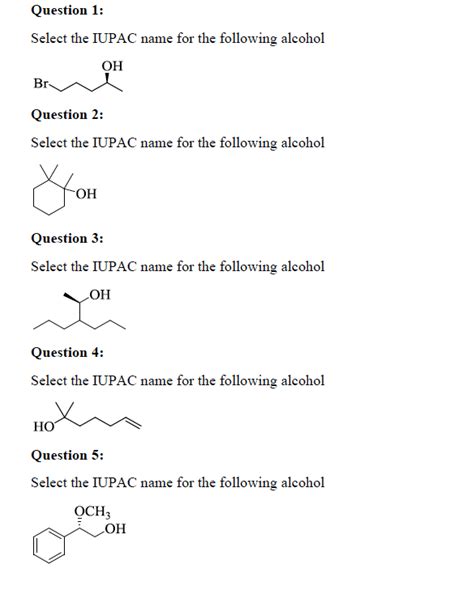 Question 1:

Select the IUPAC name for the following alcohol

OH
Br

Question 2:

Select the IUPAC name for the following alcohol

OH

Question 3:

Select the IUPAC name for the following alcohol

OH

Question 4:

Select the IUPAC name for the following alcohol

HO

Question 5:

Select the IUPAC name for the following alcohol

$OCH_3$
OH